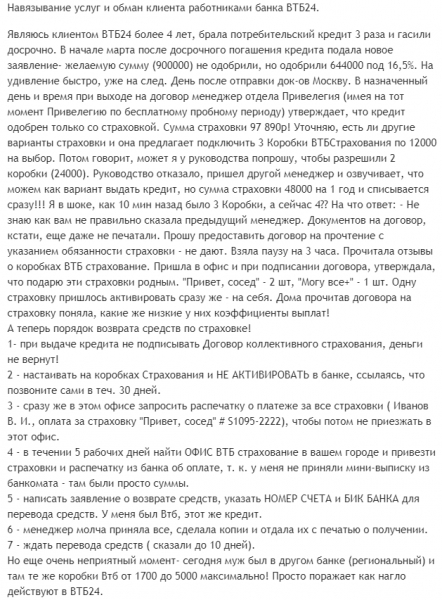 Навязывание услуг и обман клиента работниками банка ВТБ24.

Являюсь клиентом ВТБ24 более 4 лет, брала потребительский кредит 3 раза и гасили досрочно. В начале марта после досрочного погашения кредита подала новое заявление- желаемую сумму (900000) не одобрили, но одобрили 644000 под 16,5%. На удивление быстро, уже на след. День после отправки док-ов Москву. В назначенный день и время при выходе на договор менеджер отдела Привелегия (имея на тот момент Привелегию по бесплатному пробному периоду) утверждает, что кредит одобрен только со страховкой. Сумма страховки 97 890р! Уточняю, есть ли другие варианты страховки и она предлагает подключить 3 Коробки ВТБСтрахования по 12000 на выбор. Потом говорит, может я у руководства попрошу, чтобы разрешили 2 коробки (24000). Руководство отказало, пришел другой менеджер и озвучивает, что можем как вариант выдать кредит, но сумма страховки 48000 на 1 год и списывается сразу!!! Я в шоке, как 10 мин назад было 3 Коробки, а сейчас 4?? На что ответ: - Не знаю как вам не правильно сказала предыдущий менеджер. Документов на договор, кстати, еще даже не печатали. Прошу предоставить договор на прочтение с указанием обязанности страховки - не дают. Взяла паузу на 3 часа. Прочитала отзывы о коробках ВТБ страхование. Пришла в офис и при подписании договора, утверждала, что подарю эти страховки родным. "Привет, сосед" - 2 шт, "Могу все+" - 1 шт. Одну страховку пришлось активировать сразу же - на себя. Дома прочитав договора на страховку поняла, какие же низкие у них коэффициенты выплат!
А теперь порядок возврата средств по страховке!
1- при выдаче кредита не подписывать Договор коллективного страхования, деньги не вернут!
2 - настаивать на коробках Страхования и НЕ АКТИВИРОВАТЬ в банке, ссылаясь, что позвоните сами в теч. 30 дней.
3 - сразу же в этом офисе запросить распечатку о платеже за все страховки ( Иванов В. И., оплата за страховку "Привет, сосед" # S1095-2222), чтобы потом не приезжать в этот офис.
4 - в течении 5 рабочих дней найти ОФИС ВТБ страхование в вашем городе и привезти страховки и распечатку из банка об оплате, т. к. у меня не приняли мини-выписку из банкомата - там были просто суммы.
5 - написать заявление о возврате средств, указать НОМЕР СЧЕТА и БИК БАНКА для перевода средств. У меня был Втб, этот же кредит.
6 - менеджер молча приняла все, сделала копии и отдала их с печатью о получении.
7 - ждать перевода средств ( сказали до 10 дней).
Но еще очень неприятный момент- сегодня муж был в другом банке (региональный) и там те же коробки Втб от 1700 до 5000 максимально! Просто поражает как нагло действуют в ВТБ24.